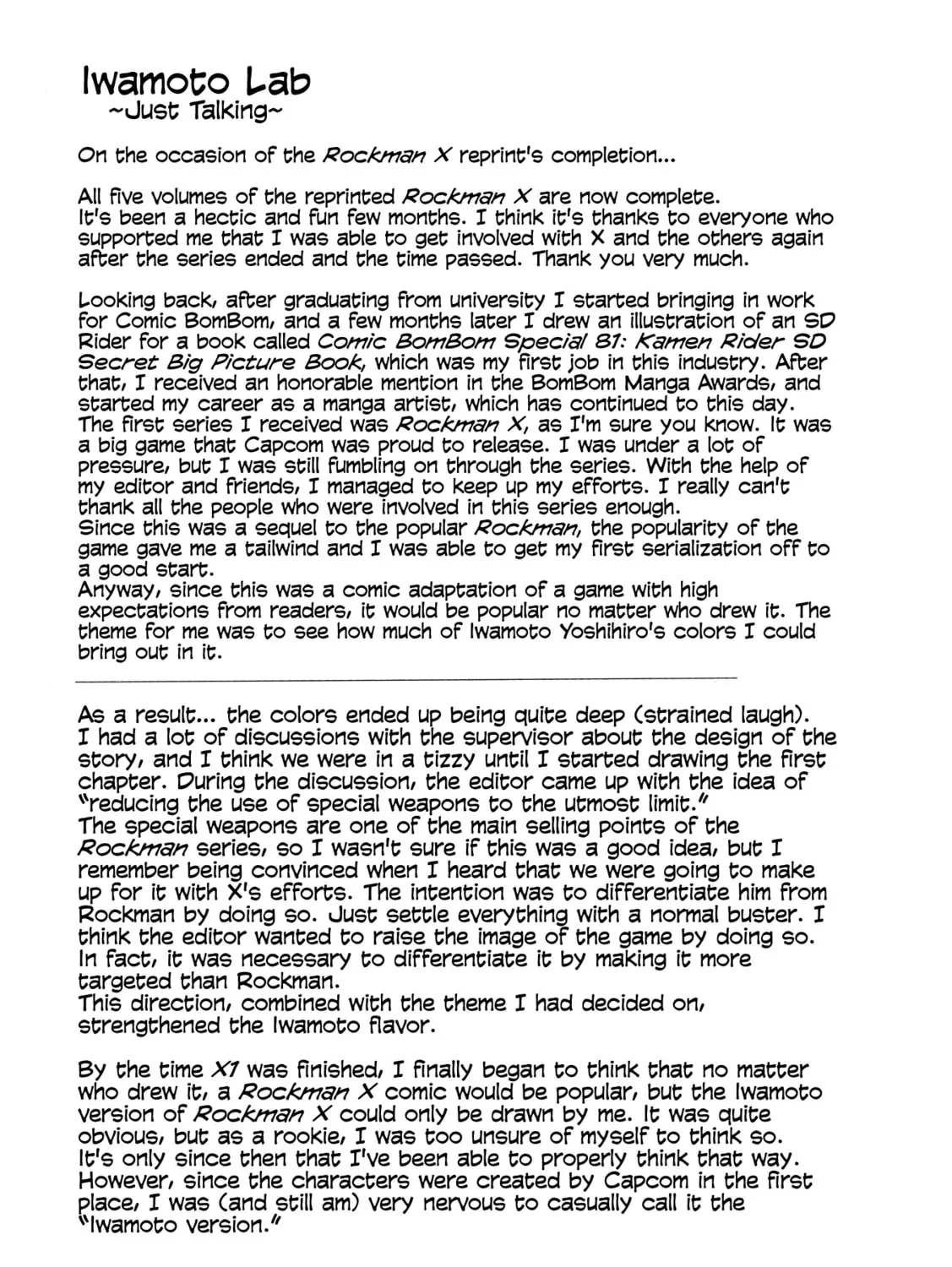 Iwamoto Lab
~Just Talking~

On the occasion of the Rockman X reprint's completion...

All five volumes of the reprinted Rockman X are now complete. It's been a hectic and fun few months. I think it's thanks to everyone who supported me that I was able to get involved with X and the others again after the series ended and the time passed. Thank you very much.

Looking back, after graduating from university I started bringing in work for Comic BomBom, and a few months later I drew an illustration of an SD Rider for a book called Comic BomBom Special 81: Kamen Rider SD Secret Big Picture Book, which was my first job in this industry. After that, I received an honorable mention in the BomBom Manga Awards, and started my career as a manga artist, which has continued to this day. The first series I received was Rockman X, as I'm sure you know. It was a big game that Capcom was proud to release. I was under a lot of pressure, but I was still fumbling on through the series. With the help of my editor and friends, I managed to keep up my efforts. I really can't thank all the people who were involved in this series enough. Since this was a sequel to the popular Rockman, the popularity of the game gave me a tailwind and I was able to get my first serialization off to a good start. Anyway, since this was a comic adaptation of a game with high expectations from readers, it would be popular no matter who drew it. The theme for me was to see how much of Iwamoto Yoshihiro's colors I could bring out in it.

As a result... the colors ended up being quite deep (strained laugh). I had a lot of discussions with the supervisor about the design of the story, and I think we were in a tizzy until I started drawing the first chapter. During the discussion, the editor came up with the idea of "reducing the use of special weapons to the utmost limit." The special weapons are one of the main selling points of the Rockman series, so I wasn't sure if this was a good idea, but I remember being convinced when I heard that we were going to make up for it with X's efforts. The intention was to differentiate him from Rockman by doing so. Just settle everything with a normal buster. I think the editor wanted to raise the image of the game by doing so. In fact, it was necessary to differentiate it by making it more targeted than Rockman. This direction, combined with the theme I had decided on, strengthened the Iwamoto flavor.

By the time X1 was finished, I finally began to think that no matter who drew it, a Rockman X comic would be popular, but the Iwamoto version of Rockman X could only be drawn by me. It was quite obvious, but as a rookie, I was too unsure of myself to think so. It's only since then that I've been able to properly think that way. However, since the characters were created by Capcom in the first place, I was (and still am) very nervous to casually call it the "Iwamoto version."